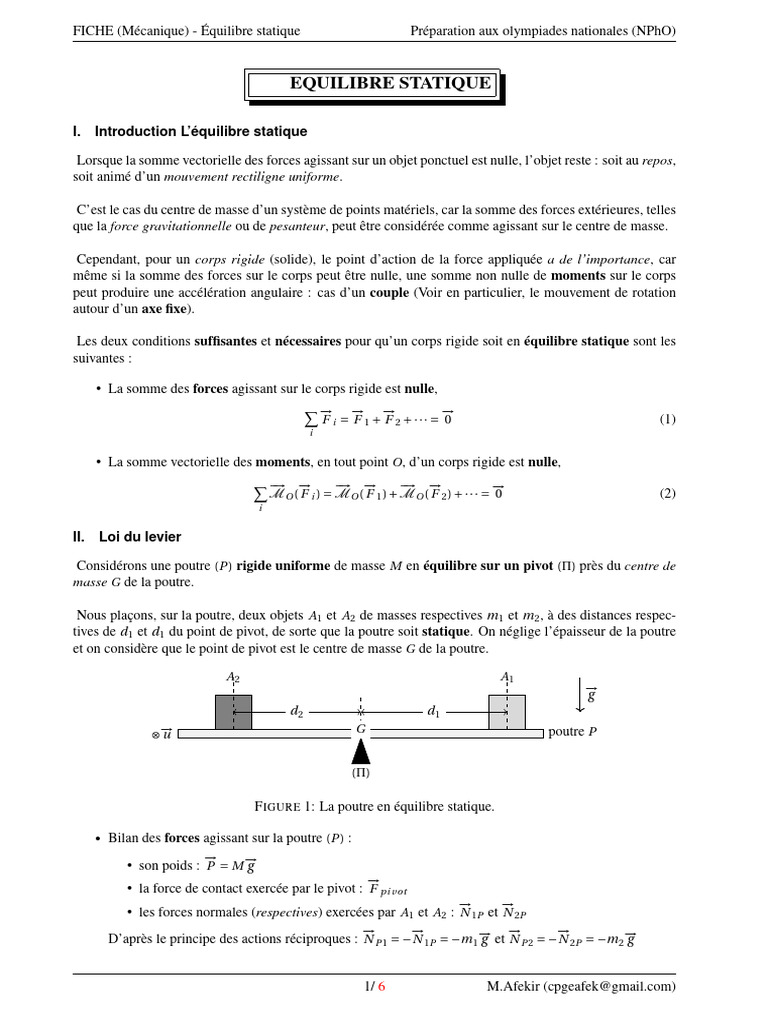 FICHE (Mécanique) - Équilibre statique Préparation aux olympiades nationales (NPhO)

EQUILIBRE STATIQUE

I. Introduction L'équilibre statique

Lorsque la somme vectorielle des forces agissant sur un objet ponctuel est nulle, l'objet reste : soit au repos, soit animé d'un mouvement rectiligne uniforme.

C'est le cas du centre de masse d'un système de points matériels, car la somme des forces extérieures, telles que la force gravitationnelle ou de pesanteur, peut être considérée comme agissant sur le centre de masse.

Cependant, pour un corps rigide (solide), le point d'action de la force appliquée a de l'importance, car même si la somme des forces sur le corps peut être nulle, une somme non nulle de moments sur le corps peut produire une accélération angulaire : cas d'un couple (Voir en particulier, le mouvement de rotation autour d'un axe fixe).

Les deux conditions suffisantes et nécessaires pour qu'un corps rigide soit en équilibre statique sont les suivantes :

• La somme des forces agissant sur le corps rigide est nulle,

$\sum_i \overrightarrow{F}_i = \overrightarrow{F}_1 + \overrightarrow{F}_2 + \cdots = \overrightarrow{0}$ (1)

• La somme vectorielle des moments, en tout point $O$, d'un corps rigide est nulle,

$\sum_i \overrightarrow{\mathcal{M}}_O(\overrightarrow{F}_i) = \overrightarrow{\mathcal{M}}_O(\overrightarrow{F}_1) + \overrightarrow{\mathcal{M}}_O(\overrightarrow{F}_2) + \cdots = \overrightarrow{0}$ (2)

II. Loi du levier

Considérons une poutre $(P)$ rigide uniforme de masse $M$ en équilibre sur un pivot $(\Pi)$ près du centre de masse $G$ de la poutre.

Nous plaçons, sur la poutre, deux objets $A_1$ et $A_2$ de masses respectives $m_1$ et $m_2$, à des distances respectives de $d_1$ et $d_1$ du point de pivot, de sorte que la poutre soit statique. On néglige l'épaisseur de la poutre et on considère que le point de pivot est le centre de masse $G$ de la poutre.

$A_2$ $A_1$ $\overrightarrow{g}$ $d_2$ $d_1$ $\otimes \overrightarrow{u}$ $G$ poutre $P$ $(\Pi)$

FIGURE 1: La poutre en équilibre statique.

• Bilan des forces agissant sur la poutre $(P)$ :

• son poids : $\overrightarrow{P} = M\overrightarrow{g}$

• la force de contact exercée par le pivot : $\overrightarrow{F}_{pivot}$

• les forces normales (respectives) exercées par $A_1$ et $A_2$ : $\overrightarrow{N}_{1P}$ et $\overrightarrow{N}_{2P}$

D'après le principe des actions réciproques : $\overrightarrow{N}_{P1} = -\overrightarrow{N}_{1P} = -m_1\overrightarrow{g}$ et $\overrightarrow{N}_{P2} = -\overrightarrow{N}_{2P} = -m_2\overrightarrow{g}$

1/ 6 M.Afekir (cpgeafek@gmail.com)